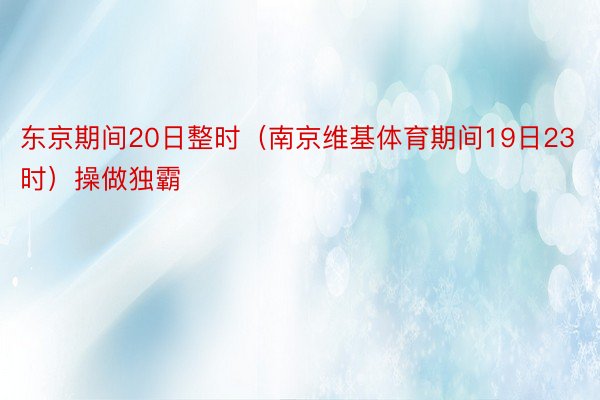 东京期间20日整时（南京维基体育期间19日23时）操做独霸